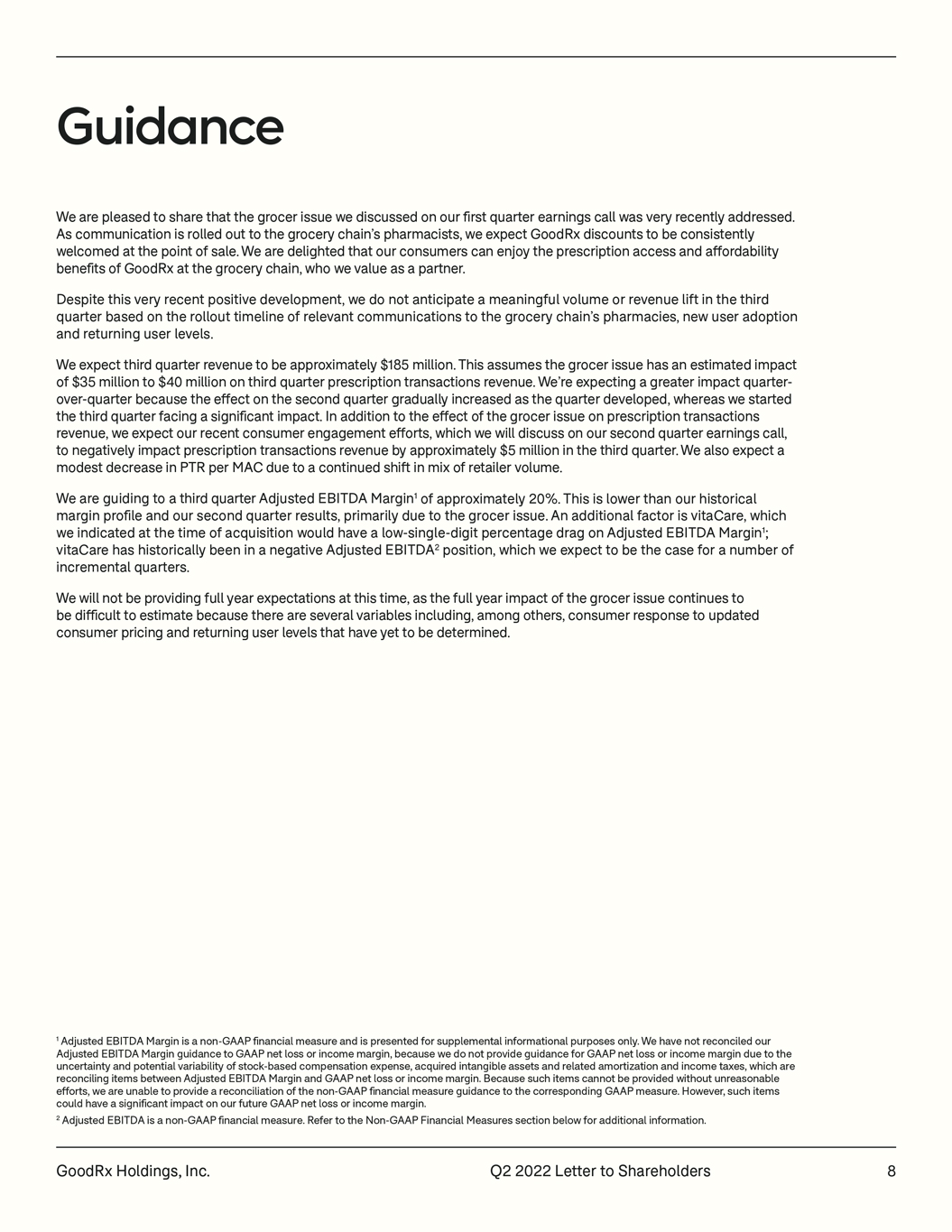 Guidance

We are pleased to share that the grocer issue we discussed on our first quarter earnings call was very recently addressed. As communication is rolled out to the grocery chain's pharmacists, we expect GoodRx discounts to be consistently welcomed at the point of sale. We are delighted that our consumers can enjoy the prescription access and affordability benefits of GoodRx at the grocery chain, who we value as a partner.

Despite this very recent positive development, we do not anticipate a meaningful volume or revenue lift in the third quarter based on the rollout timeline of relevant communications to the grocery chain's pharmacies, new user adoption and returning user levels.

We expect third quarter revenue to be approximately $185 million. This assumes the grocer issue has an estimated impact of $35 million to $40 million on third quarter prescription transactions revenue. We're expecting a greater impact quarter-over-quarter because the effect on the second quarter gradually increased as the quarter developed, whereas we started the third quarter facing a significant impact. In addition to the effect of the grocer issue on prescription transactions revenue, we expect our recent consumer engagement efforts, which we will discuss on our second quarter earnings call, to negatively impact prescription transactions revenue by approximately $5 million in the third quarter. We also expect a modest decrease in PTR per MAC due to a continued shift in mix of retailer volume.

We are guiding to a third quarter Adjusted EBITDA Margin$^1$ of approximately 20%. This is lower than our historical margin profile and our second quarter results, primarily due to the grocer issue. An additional factor is vitaCare, which we indicated at the time of acquisition would have a low-single-digit percentage drag on Adjusted EBITDA Margin$^1$; vitaCare has historically been in a negative Adjusted EBITDA$^2$ position, which we expect to be the case for a number of incremental quarters.

We will not be providing full year expectations at this time, as the full year impact of the grocer issue continues to be difficult to estimate because there are several variables including, among others, consumer response to updated consumer pricing and returning user levels that have yet to be determined.

$^1$ Adjusted EBITDA Margin is a non-GAAP financial measure and is presented for supplemental informational purposes only. We have not reconciled our Adjusted EBITDA Margin guidance to GAAP net loss or income margin, because we do not provide guidance for GAAP net loss or income margin due to the uncertainty and potential variability of stock-based compensation expense, acquired intangible assets and related amortization and income taxes, which are reconciling items between Adjusted EBITDA Margin and GAAP net loss or income margin. Because such items cannot be provided without unreasonable efforts, we are unable to provide a reconciliation of the non-GAAP financial measure guidance to the corresponding GAAP measure. However, such items could have a significant impact on our future GAAP net loss or income margin.

$^2$ Adjusted EBITDA is a non-GAAP financial measure. Refer to the Non-GAAP Financial Measures section below for additional information.

GoodRx Holdings, Inc. Q2 2022 Letter to Shareholders 8